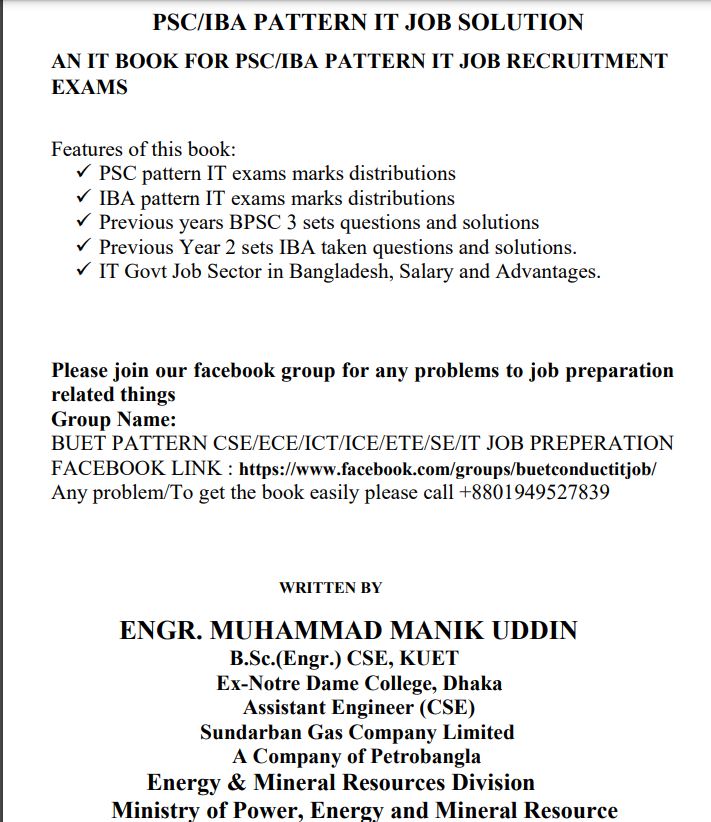 PSC/IBA PATTERN IT JOB SOLUTION

AN IT BOOK FOR PSC/IBA PATTERN IT JOB RECRUITMENT EXAMS

Features of this book:
✓ PSC pattern IT exams marks distributions
✓ IBA pattern IT exams marks distributions
✓ Previous years BPSC 3 sets questions and solutions
✓ Previous Year 2 sets IBA taken questions and solutions.
✓ IT Govt Job Sector in Bangladesh, Salary and Advantages.

Please join our facebook group for any problems to job preparation related things
Group Name:
BUET PATTERN CSE/ECE/ICT/ICE/ETE/SE/IT JOB PREPERATION
FACEBOOK LINK : https://www.facebook.com/groups/buetconductitjob/
Any problem/To get the book easily please call +8801949527839

WRITTEN BY

ENGR. MUHAMMAD MANIK UDDIN
B.Sc.(Engr.) CSE, KUET
Ex-Notre Dame College, Dhaka
Assistant Engineer (CSE)
Sundarban Gas Company Limited
A Company of Petrobangla
Energy & Mineral Resources Division
Ministry of Power, Energy and Mineral Resource